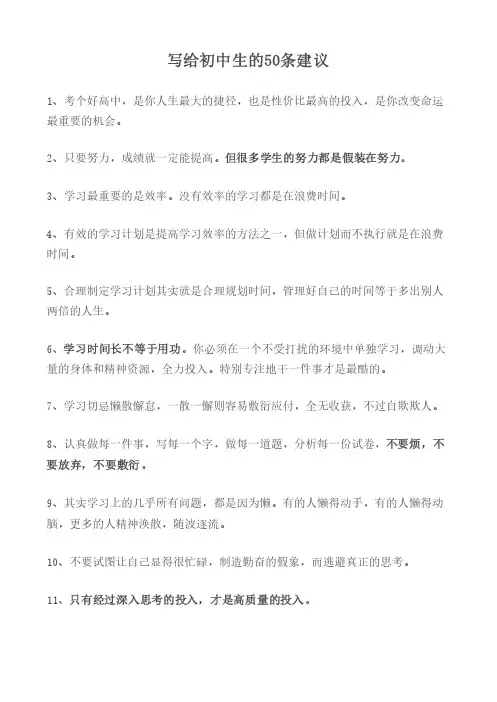 写给初中生的50条建议

1、考个好高中，是你人生最大的捷径，也是性价比最高的投入，是你改变命运最重要的机会。

2、只要努力，成绩就一定能提高。但很多学生的努力都是假装在努力。

3、学习最重要的是效率。没有效率的学习都是在浪费时间。

4、有效的学习计划是提高学习效率的方法之一，但做计划而不执行就是在浪费时间。

5、合理制定学习计划其实就是合理规划时间，管理好自己的时间等于多出别人两倍的人生。

6、学习时间长不等于用功。你必须在一个不受打扰的环境中单独学习，调动大量的身体和精神资源，全力投入。特别专注地干一件事才是最酷的。

7、学习切忌懒散懈怠，一散一懈则容易敷衍应付，全无收获，不过自欺欺人。

8、认真做每一件事，写每一个字，做每一道题，分析每一份试卷，不要烦，不要放弃，不要敷衍。

9、其实学习上的几乎所有问题，都是因为懒。有的人懒得动手，有的人懒得动脑，更多的人精神涣散，随波逐流。

10、不要试图让自己显得很忙碌，制造勤奋的假象，而逃避真正的思考。

11、只有经过深入思考的投入，才是高质量的投入。